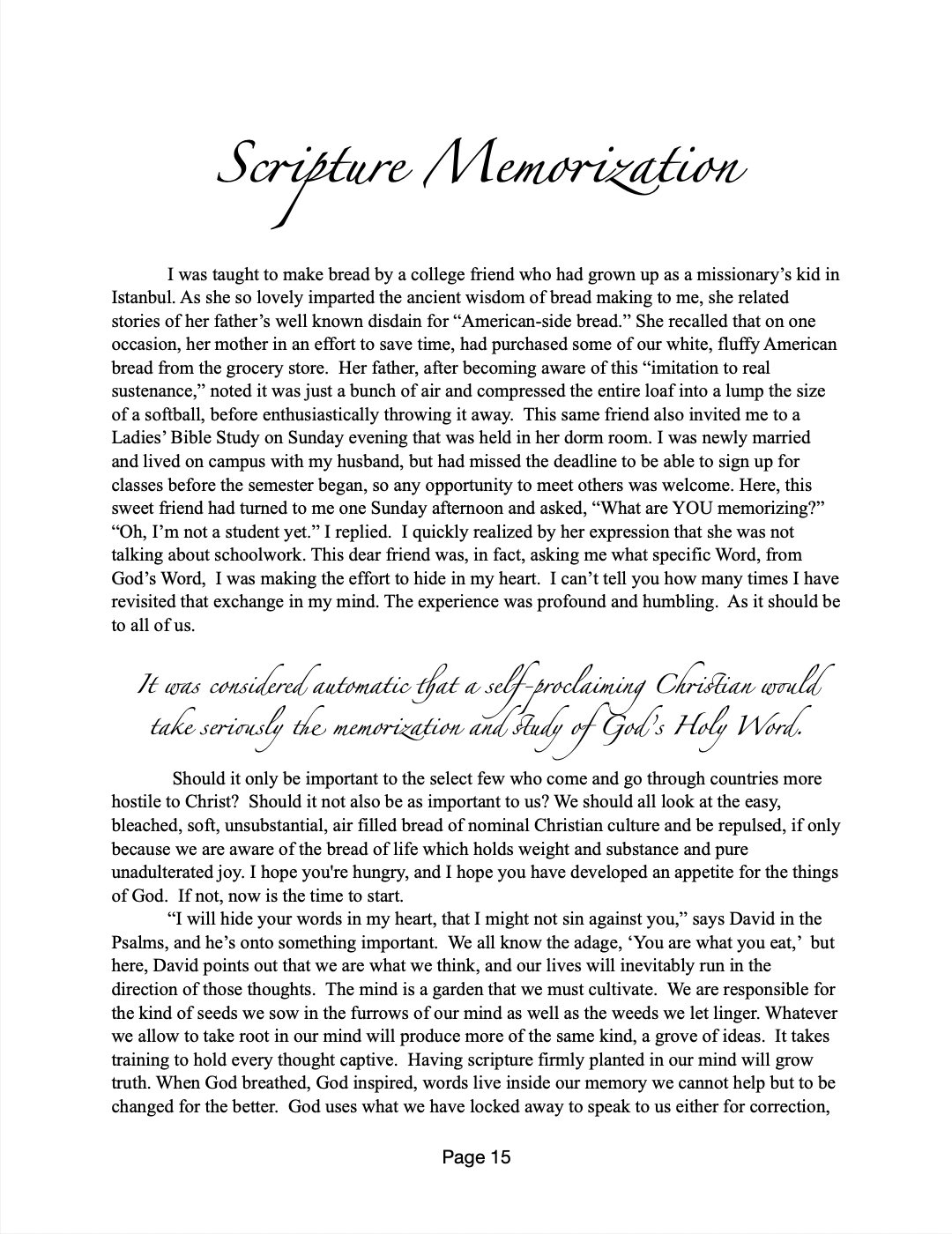 Scripture Memorization

I was taught to make bread by a college friend who had grown up as a missionary's kid in Istanbul. As she so lovely imparted the ancient wisdom of bread making to me, she related stories of her father's well known disdain for "American-side bread." She recalled that on one occasion, her mother in an effort to save time, had purchased some of our white, fluffy American bread from the grocery store. Her father, after becoming aware of this "imitation to real sustenance," noted it was just a bunch of air and compressed the entire loaf into a lump the size of a softball, before enthusiastically throwing it away. This same friend also invited me to a Ladies' Bible Study on Sunday evening that was held in her dorm room. I was newly married and lived on campus with my husband, but had missed the deadline to be able to sign up for classes before the semester began, so any opportunity to meet others was welcome. Here, this sweet friend had turned to me one Sunday afternoon and asked, "What are YOU memorizing?" "Oh, I'm not a student yet." I replied. I quickly realized by her expression that she was not talking about schoolwork. This dear friend was, in fact, asking me what specific Word, from God's Word, I was making the effort to hide in my heart. I can't tell you how many times I have revisited that exchange in my mind. The experience was profound and humbling. As it should be to all of us.

It was considered automatic that a self-proclaiming Christian would take seriously the memorization and study of God's Holy Word.

Should it only be important to the select few who come and go through countries more hostile to Christ? Should it not also be as important to us? We should all look at the easy, bleached, soft, unsubstantial, air filled bread of nominal Christian culture and be repulsed, if only because we are aware of the bread of life which holds weight and substance and pure unadulterated joy. I hope you're hungry, and I hope you have developed an appetite for the things of God. If not, now is the time to start.

"I will hide your words in my heart, that I might not sin against you," says David in the Psalms, and he's onto something important. We all know the adage, 'You are what you eat,' but here, David points out that we are what we think, and our lives will inevitably run in the direction of those thoughts. The mind is a garden that we must cultivate. We are responsible for the kind of seeds we sow in the furrows of our mind as well as the weeds we let linger. Whatever we allow to take root in our mind will produce more of the same kind, a grove of ideas. It takes training to hold every thought captive. Having scripture firmly planted in our mind will grow truth. When God breathed, God inspired, words live inside our memory we cannot help but to be changed for the better. God uses what we have locked away to speak to us either for correction,

Page 15